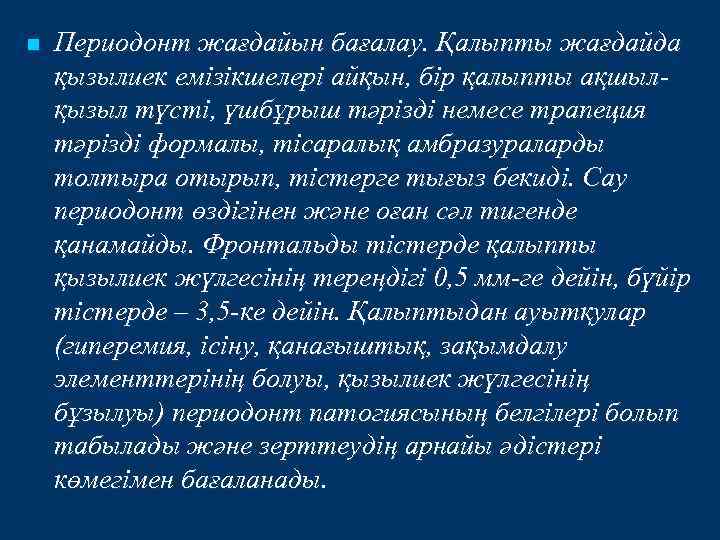 Периодонт жағдайын бағалау. Қалыпты жағдайда қызылиек емізікшелері айқын, бір қалыпты ақшыл-қызыл түсті, үшбұрыш тәрізді немесе трапеция тәрізді формалы, тісаралық амбразураларды толтыра отырып, тістерге тығыз бекиді. Сау периодонт өздігінен және оған сәл тигенде қанамайды. Фронтальды тістерде қалыпты қызылиек жүлгесінің тереңдігі 0,5 мм-ге дейін, бүйір тістерде – 3,5-ке дейін. Қалыптыдан ауытқулар (гиперемия, ісіну, қанағыштық, зақымдалу элементтерінің болуы, қызылиек жүлгесінің бұзылуы) периодонт патогиясының белгілері болып табылады және зерттеудің арнайы әдістері көмегімен бағаланады.